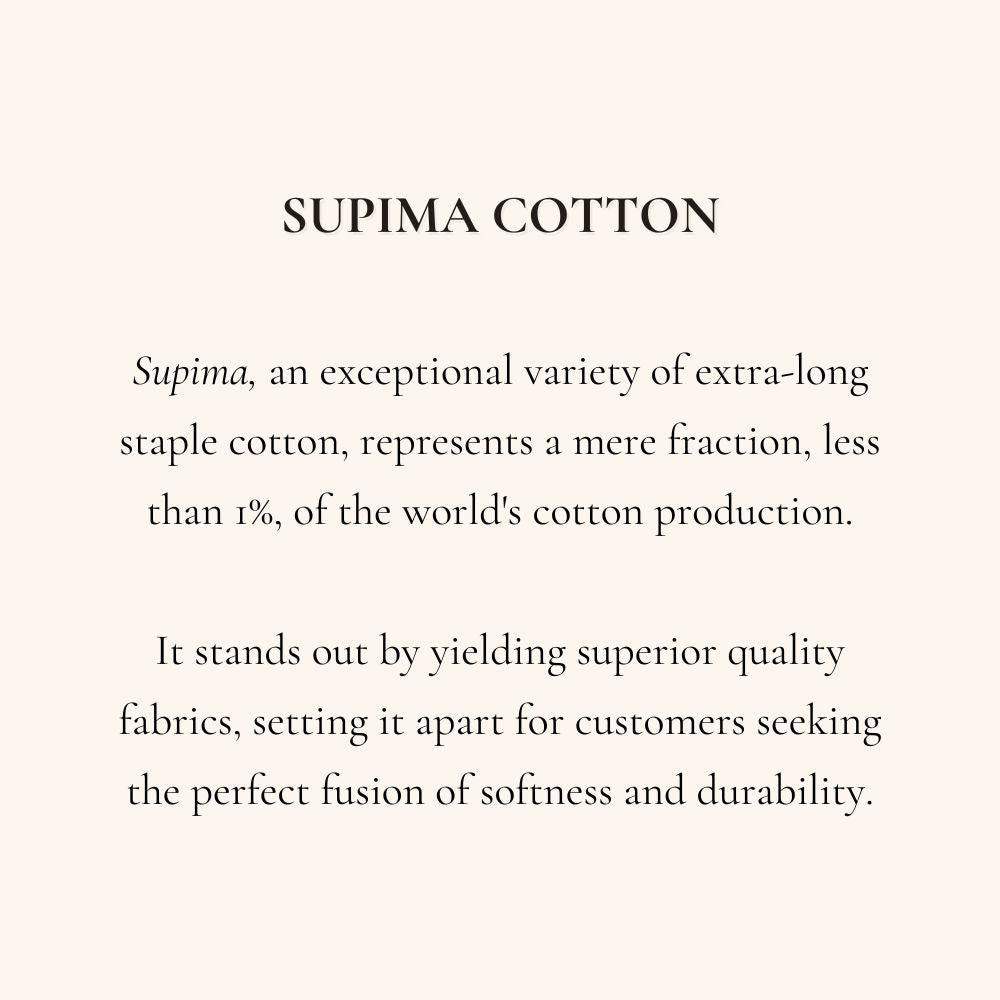 SUPIMA COTTON

Supima, an exceptional variety of extra-long staple cotton, represents a mere fraction, less than 1%, of the world's cotton production.

It stands out by yielding superior quality fabrics, setting it apart for customers seeking the perfect fusion of softness and durability.